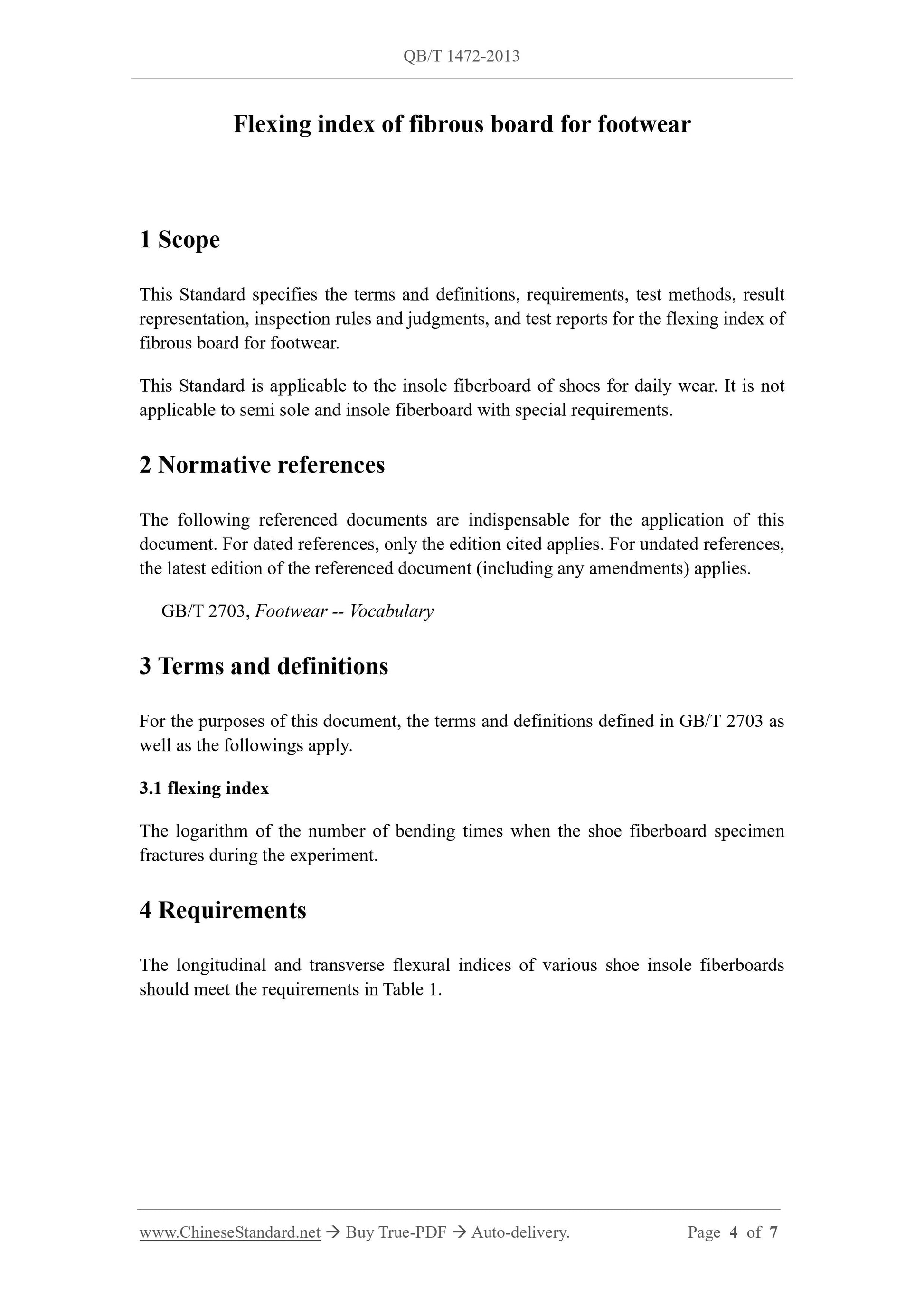 QB/T 1472-2013

Flexing index of fibrous board for footwear

1 Scope

This Standard specifies the terms and definitions, requirements, test methods, result representation, inspection rules and judgments, and test reports for the flexing index of fibrous board for footwear.

This Standard is applicable to the insole fiberboard of shoes for daily wear. It is not applicable to semi sole and insole fiberboard with special requirements.

2 Normative references

The following referenced documents are indispensable for the application of this document. For dated references, only the edition cited applies. For undated references, the latest edition of the referenced document (including any amendments) applies.

GB/T 2703, Footwear -- Vocabulary

3 Terms and definitions

For the purposes of this document, the terms and definitions defined in GB/T 2703 as well as the followings apply.

3.1 flexing index

The logarithm of the number of bending times when the shoe fiberboard specimen fractures during the experiment.

4 Requirements

The longitudinal and transverse flexural indices of various shoe insole fiberboards should meet the requirements in Table 1.

www.ChineseStandard.net → Buy True-PDF → Auto-delivery. Page 4 of 7